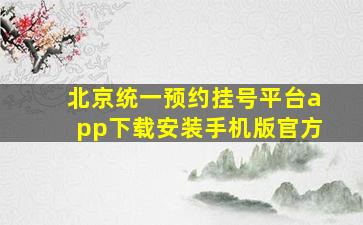 北京统一预约挂号平台app下载安装手机版官方